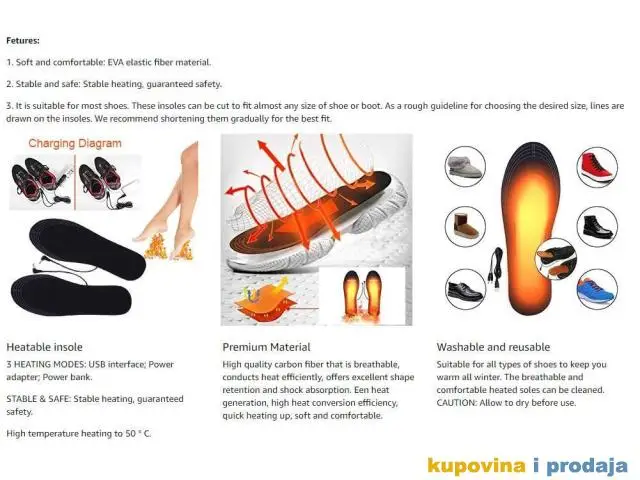 Fetures:

1. Soft and comfortable: EVA elastic fiber material.

2. Stable and safe: Stable heating, guaranteed safety.

3. It is suitable for most shoes. These insoles can be cut to fit almost any size of shoe or boot. As a rough guideline for choosing the desired size, lines are drawn on the insoles. We recommend shortening them gradually for the best fit.

Charging Diagram

Heatable insole

3 HEATING MODES: USB interface; Power adapter; Power bank.

STABLE & SAFE: Stable heating, guaranteed safety.

High temperature heating to 50 ° C.

Premium Material

High quality carbon fiber that is breathable, conducts heat efficiently, offers excellent shape retention and shock absorption. Een heat generation, high heat conversion efficiency, quick heating up, soft and comfortable.

Washable and reusable

Suitable for all types of shoes to keep you warm all winter. The breathable and comfortable heated soles can be cleaned. CAUTION: Allow to dry before use.

kupovina i prodaja